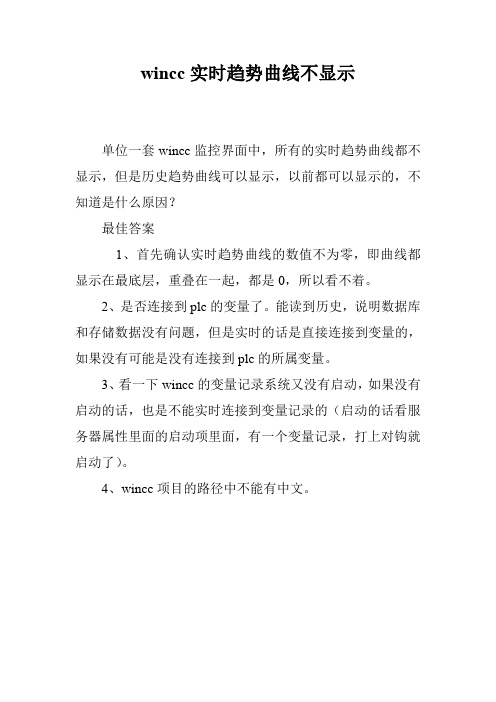 wincc 实时趋势曲线不显示

单位一套 wincc 监控界面中，所有的实时趋势曲线都不显示，但是历史趋势曲线可以显示，以前都可以显示的，不知道是什么原因？

最佳答案

1、首先确认实时趋势曲线的数值不为零，即曲线都显示在最底层，重叠在一起，都是 0，所以看不着。

2、是否连接到 plc 的变量了。能读到历史，说明数据库和存储数据没有问题，但是实时的话是直接连接到变量的，如果没有可能是没有连接到 plc 的所属变量。

3、看一下 wincc 的变量记录系统又没有启动，如果没有启动的话，也是不能实时连接到变量记录的（启动的话看服务器属性里面的启动项里面，有一个变量记录，打上对钩就启动了）。

4、wincc 项目的路径中不能有中文。